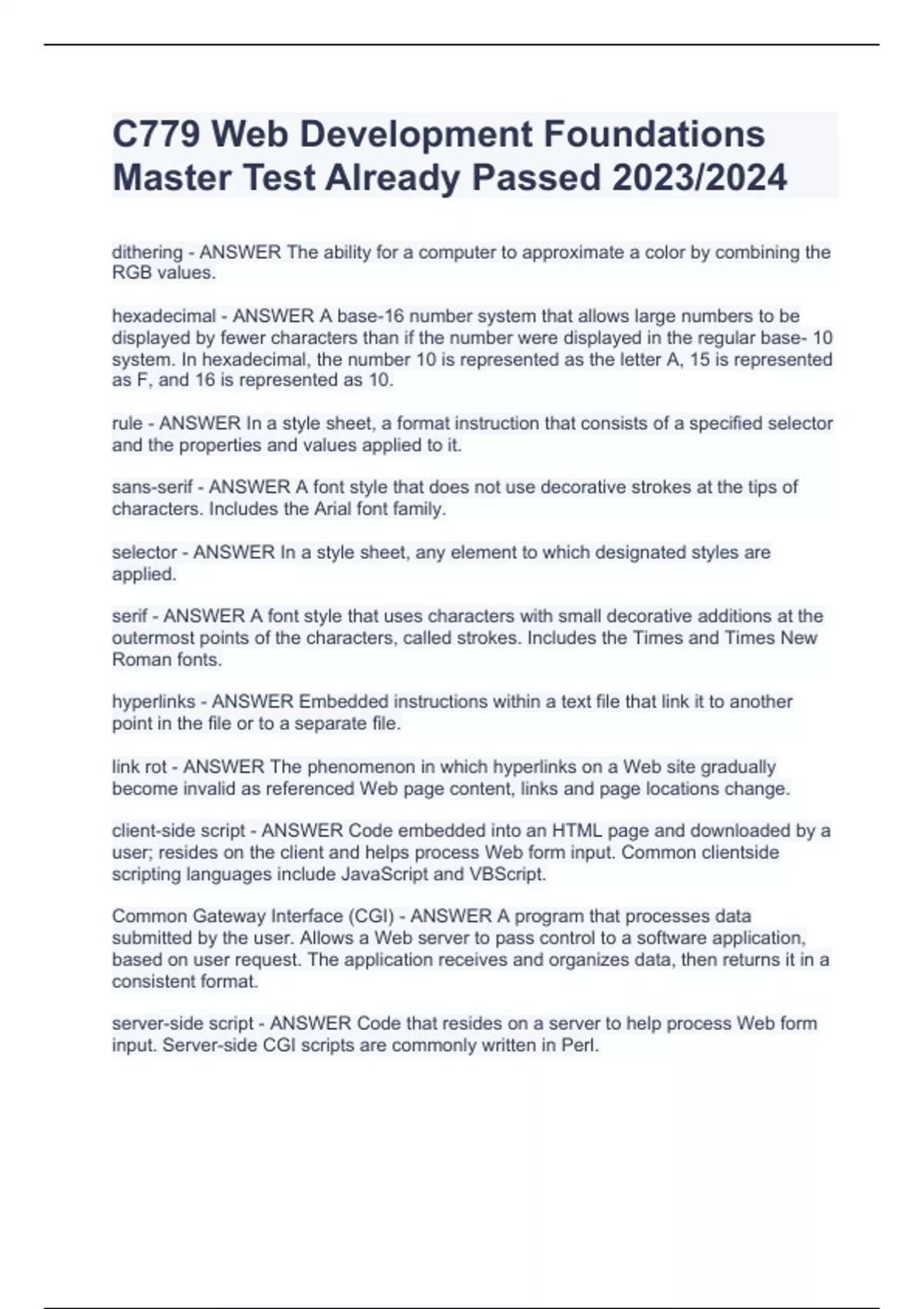 C779 Web Development Foundations Master Test Already Passed 2023/2024

dithering - ANSWER The ability for a computer to approximate a color by combining the RGB values.

hexadecimal - ANSWER A base-16 number system that allows large numbers to be displayed by fewer characters than if the number were displayed in the regular base- 10 system. In hexadecimal, the number 10 is represented as the letter A, 15 is represented as F, and 16 is represented as 10.

rule - ANSWER In a style sheet, a format instruction that consists of a specified selector and the properties and values applied to it.

sans-serif - ANSWER A font style that does not use decorative strokes at the tips of characters. Includes the Arial font family.

selector - ANSWER In a style sheet, any element to which designated styles are applied.

serif - ANSWER A font style that uses characters with small decorative additions at the outermost points of the characters, called strokes. Includes the Times and Times New Roman fonts.

hyperlinks - ANSWER Embedded instructions within a text file that link it to another point in the file or to a separate file.

link rot - ANSWER The phenomenon in which hyperlinks on a Web site gradually become invalid as referenced Web page content, links and page locations change.

client-side script - ANSWER Code embedded into an HTML page and downloaded by a user; resides on the client and helps process Web form input. Common clientside scripting languages include JavaScript and VBScript.

Common Gateway Interface (CGI) - ANSWER A program that processes data submitted by the user. Allows a Web server to pass control to a software application, based on user request. The application receives and organizes data, then returns it in a consistent format.

server-side script - ANSWER Code that resides on a server to help process Web form input. Server-side CGI scripts are commonly written in Perl.